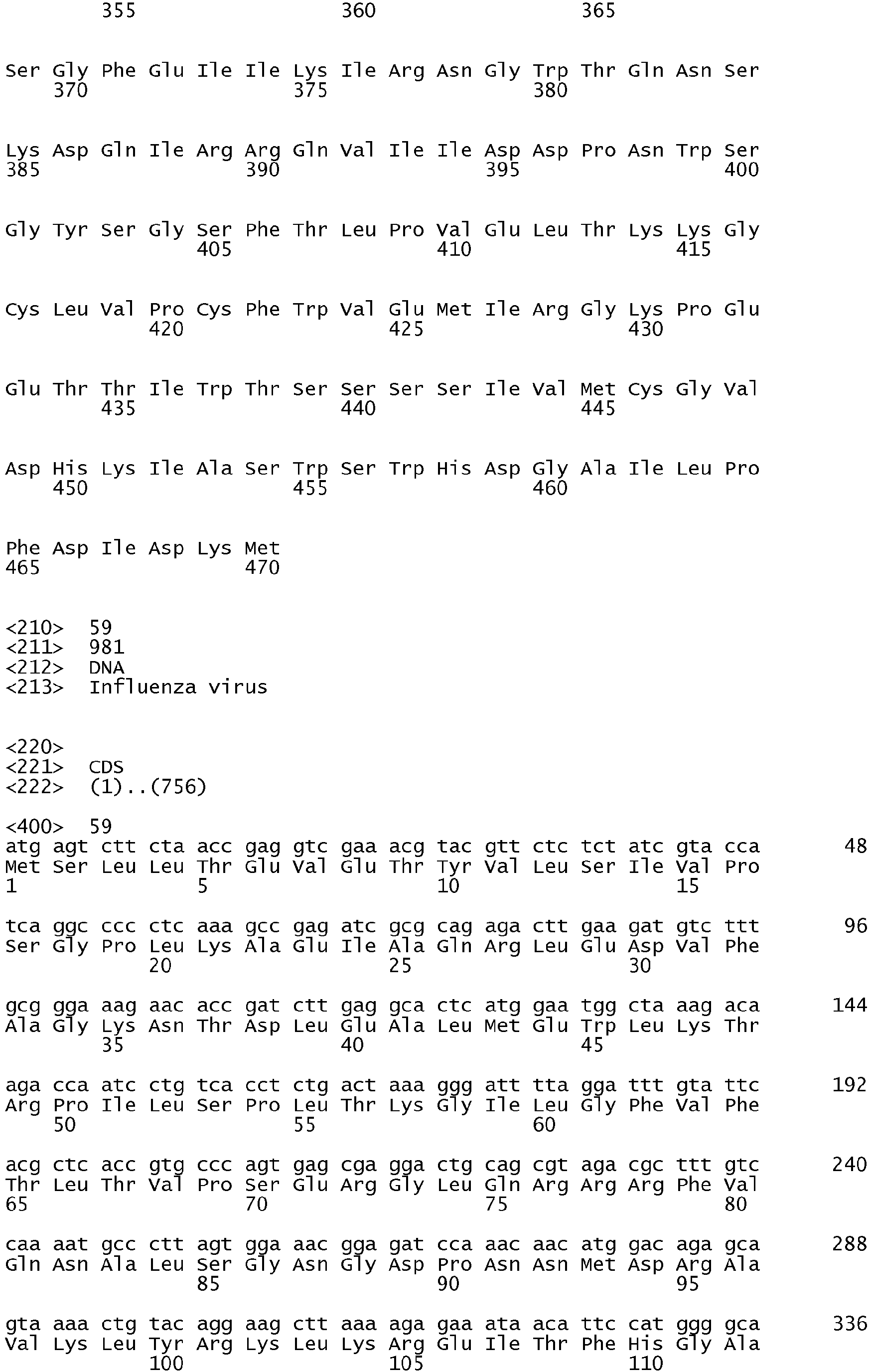 355 360 365

Ser Gly Phe Glu Ile Ile Lys Ile Arg Asn Gly Trp Thr Gln Asn Ser
370 375 380

Lys Asp Gln Ile Arg Arg Gln Val Ile Ile Asp Asp Pro Asn Trp Ser
385 390 395 400

Gly Tyr Ser Gly Ser Phe Thr Leu Pro Val Glu Leu Thr Lys Lys Gly
405 410 415

Cys Leu Val Pro Cys Phe Trp Val Glu Met Ile Arg Gly Lys Pro Glu
420 425 430

Glu Thr Thr Ile Trp Thr Ser Ser Ser Ser Ile Val Met Cys Gly Val
435 440 445

Asp His Lys Ile Ala Ser Trp Ser Trp His Asp Gly Ala Ile Leu Pro
450 455 460

Phe Asp Ile Asp Lys Met
465 470

<210> 59
<211> 981
<212> DNA
<213> Influenza virus

<220>
<221> CDS
<222> (1)..(756)

<400> 59
atg agt ctt cta acc gag gtc gaa acg tac gtt ctc tct atc gta cca 48
Met Ser Leu Leu Thr Glu Val Glu Thr Tyr Val Leu Ser Ile Val Pro
1 5 10 15

tca ggc ccc ctc aaa gcc gag atc gcg cag aga ctt gaa gat gtc ttt 96
Ser Gly Pro Leu Lys Ala Glu Ile Ala Gln Arg Leu Glu Asp Val Phe
20 25 30

gcg gga aag aac acc gat ctt gag gca ctc atg gaa tgg cta aag aca 144
Ala Gly Lys Asn Thr Asp Leu Glu Ala Leu Met Glu Trp Leu Lys Thr
35 40 45

aga cca atc ctg tca cct ctg act aaa ggg att tta gga ttt gta ttc 192
Arg Pro Ile Leu Ser Pro Leu Thr Lys Gly Ile Leu Gly Phe Val Phe
50 55 60

acg ctc acc gtg ccc agt gag cga gga ctg cag cgt aga cgc ttt gtc 240
Thr Leu Thr Val Pro Ser Glu Arg Gly Leu Gln Arg Arg Arg Phe Val
65 70 75 80

caa aat gcc ctt agt gga aac gga gat cca aac aac atg gac aga gca 288
Gln Asn Ala Leu Ser Gly Asn Gly Asp Pro Asn Asn Met Asp Arg Ala
85 90 95

gta aaa ctg tac agg aag ctt aaa aga gaa ata aca ttc cat ggg gca 336
Val Lys Leu Tyr Arg Lys Leu Lys Arg Glu Ile Thr Phe His Gly Ala
100 105 110